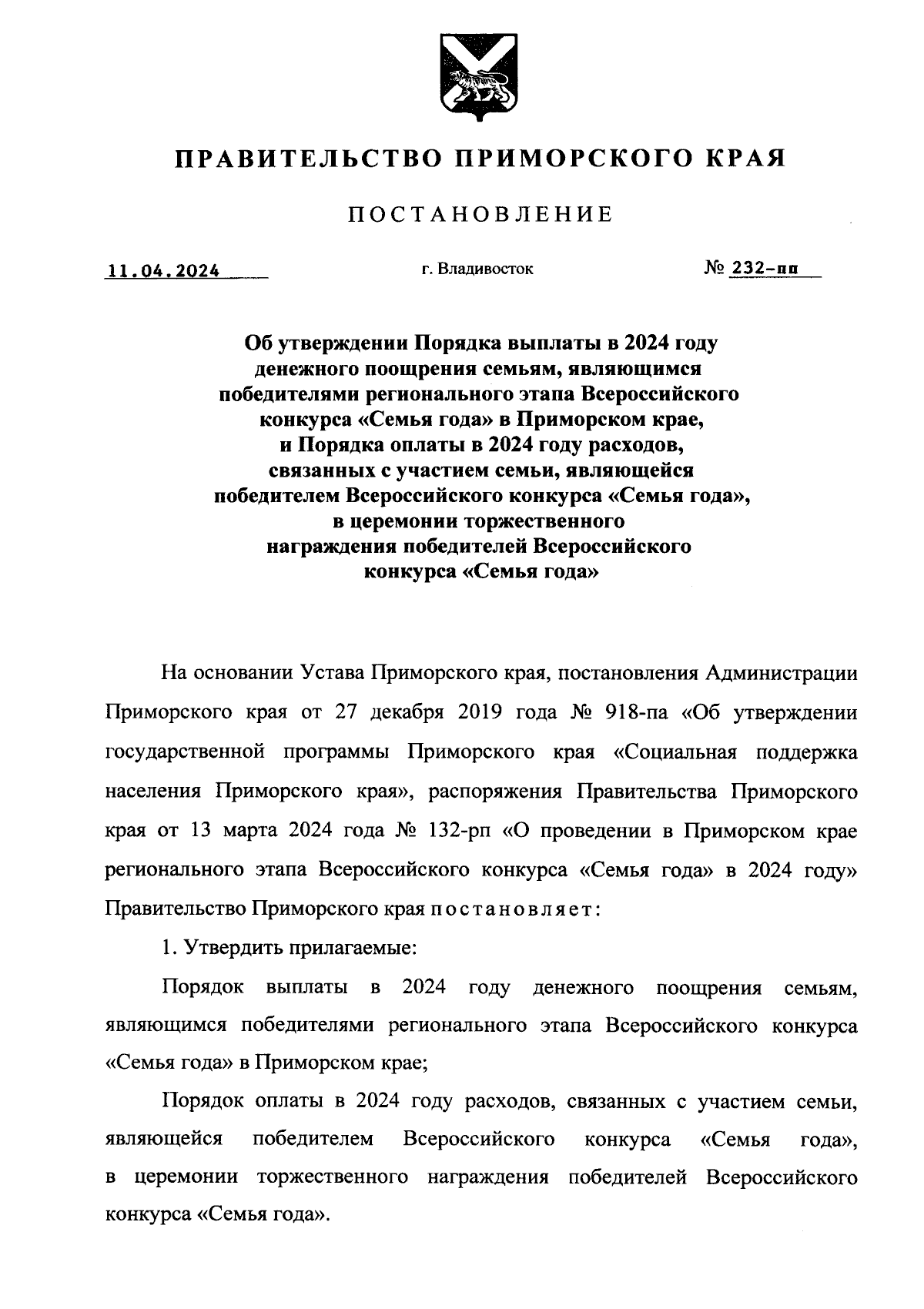 ПРАВИТЕЛЬСТВО ПРИМОРСКОГО КРАЯ

ПОСТАНОВЛЕНИЕ

11.04.2024 г. Владивосток № 232-пп

Об утверждении Порядка выплаты в 2024 году денежного поощрения семьям, являющимся победителями регионального этапа Всероссийского конкурса «Семья года» в Приморском крае, и Порядка оплаты в 2024 году расходов, связанных с участием семьи, являющейся победителем Всероссийского конкурса «Семья года», в церемонии торжественного награждения победителей Всероссийского конкурса «Семья года»

На основании Устава Приморского края, постановления Администрации Приморского края от 27 декабря 2019 года № 918-па «Об утверждении государственной программы Приморского края «Социальная поддержка населения Приморского края», распоряжения Правительства Приморского края от 13 марта 2024 года № 132-рп «О проведении в Приморском крае регионального этапа Всероссийского конкурса «Семья года» в 2024 году» Правительство Приморского края постановляет:

1. Утвердить прилагаемые:

Порядок выплаты в 2024 году денежного поощрения семьям, являющимся победителями регионального этапа Всероссийского конкурса «Семья года» в Приморском крае;

Порядок оплаты в 2024 году расходов, связанных с участием семьи, являющейся победителем Всероссийского конкурса «Семья года», в церемонии торжественного награждения победителей Всероссийского конкурса «Семья года».